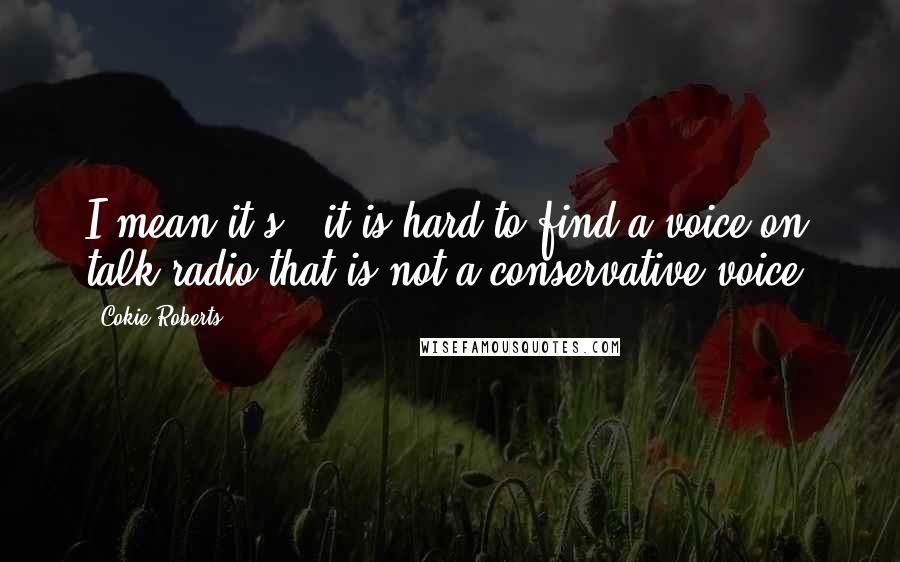 I mean it's - it is hard to find a voice on talk radio that is not a conservative voice.

- Cokie Roberts

WISEFAMOUSQUOTES.COM